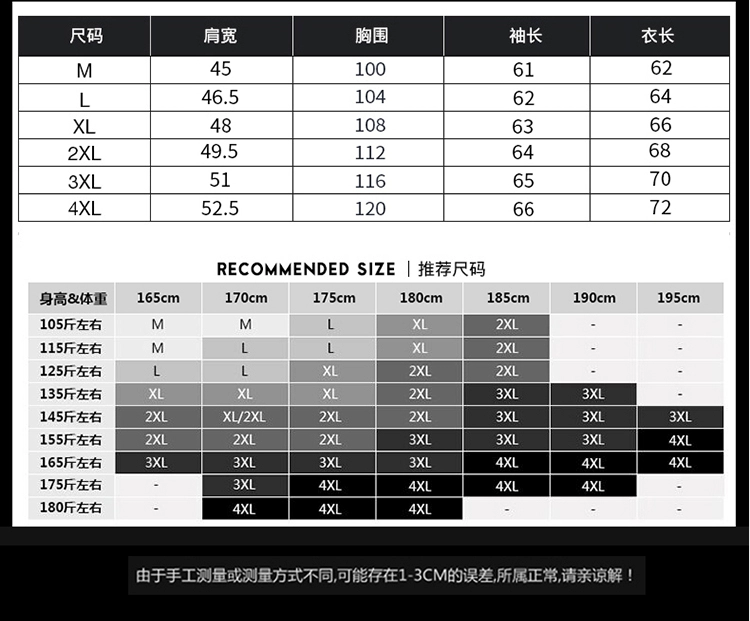 | 尺码 | 肩宽 | 胸围 | 袖长 | 衣长 |
|---|---|---|---|---|
| M | 45 | 100 | 61 | 62 |
| L | 46.5 | 104 | 62 | 64 |
| XL | 48 | 108 | 63 | 66 |
| 2XL | 49.5 | 112 | 64 | 68 |
| 3XL | 51 | 116 | 65 | 70 |
| 4XL | 52.5 | 120 | 66 | 72 |

RECOMMENDED SIZE | 推荐尺码

| 身高&体重 | 165cm | 170cm | 175cm | 180cm | 185cm | 190cm | 195cm |
|---|---|---|---|---|---|---|---|
| 105斤左右 | M | M | L | XL | 2XL | - | - |
| 115斤左右 | M | L | L | XL | 2XL | - | - |
| 125斤左右 | L | L | XL | 2XL | 2XL | - | - |
| 135斤左右 | XL | XL | XL | 2XL | 3XL | 3XL | - |
| 145斤左右 | 2XL | XL/2XL | 2XL | 2XL | 3XL | 3XL | 3XL |
| 155斤左右 | 2XL | 2XL | 2XL | 3XL | 3XL | 3XL | 4XL |
| 165斤左右 | 3XL | 3XL | 3XL | 3XL | 4XL | 4XL | 4XL |
| 175斤左右 | - | 3XL | 4XL | 4XL | 4XL | 4XL | - |
| 180斤左右 | - | 4XL | 4XL | 4XL | - | - | - |

由于手工测量或测量方式不同,可能存在1-3CM的误差,所属正常,请亲谅解！